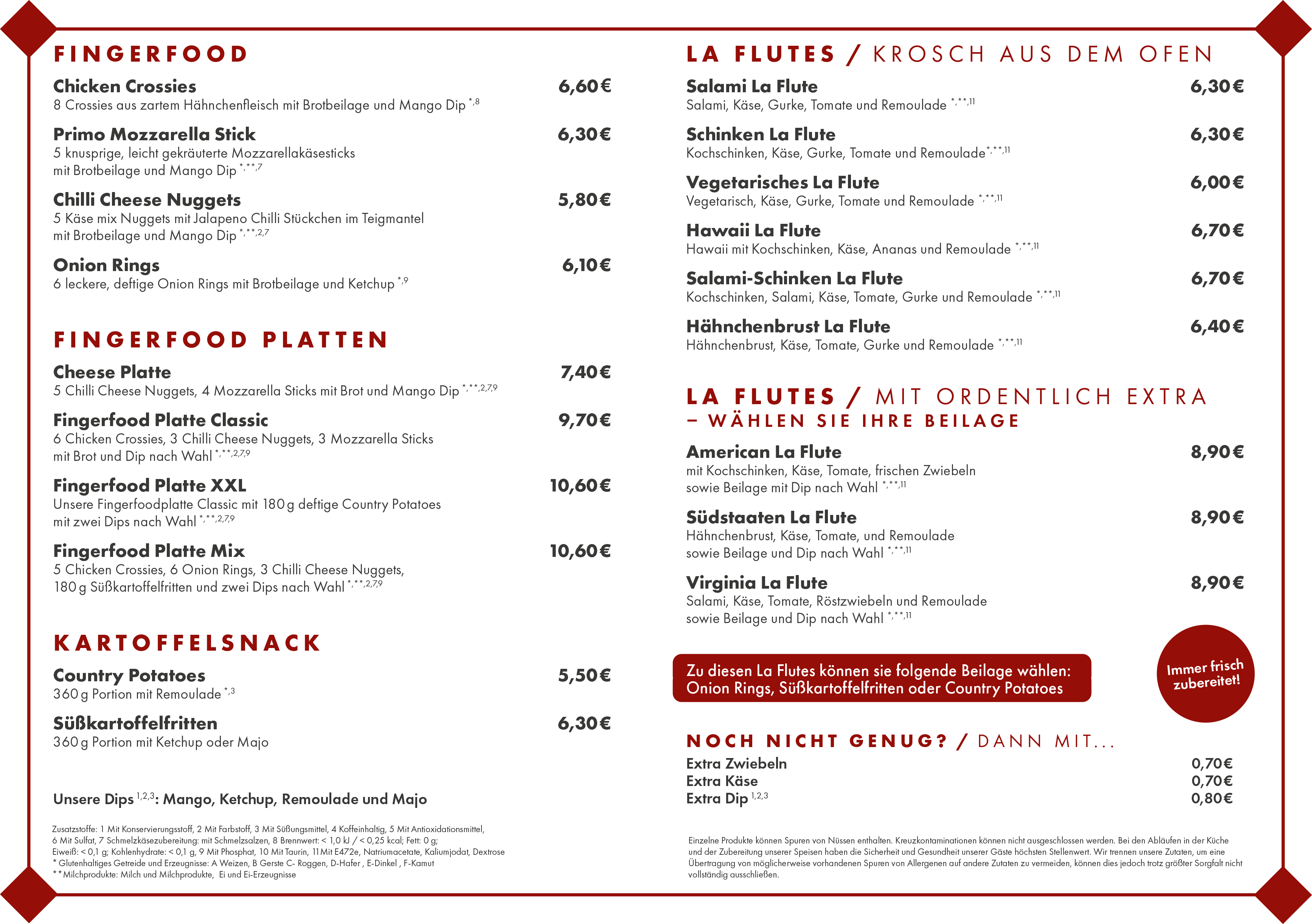 FINGERFOOD

Chicken Crossies 6,60€
8 Crossies aus zartem Hähnchenfleisch mit Brotbeilage und Mango Dip $^{*,8}$

Primo Mozzarella Stick 6,30€
5 knusprige, leicht gekräuterte Mozzarellakäsesticks mit Brotbeilage und Mango Dip $^{*,**,7}$

Chilli Cheese Nuggets 5,80€
5 Käse mix Nuggets mit Jalapeno Chilli Stückchen im Teigmantel mit Brotbeilage und Mango Dip $^{*,**,2,7}$

Onion Rings 6,10€
6 leckere, deftige Onion Rings mit Brotbeilage und Ketchup $^{*,9}$

FINGERFOOD PLATTEN

Cheese Platte 7,40€
5 Chilli Cheese Nuggets, 4 Mozzarella Sticks mit Brot und Mango Dip $^{*,**,2,7,9}$

Fingerfood Platte Classic 9,70€
6 Chicken Crossies, 3 Chilli Cheese Nuggets, 3 Mozzarella Sticks mit Brot und Dip nach Wahl $^{*,**,2,7,9}$

Fingerfood Platte XXL 10,60€
Unsere Fingerfoodplatte Classic mit 180 g deftige Country Potatoes mit zwei Dips nach Wahl $^{*,**,2,7,9}$

Fingerfood Platte Mix 10,60€
5 Chicken Crossies, 6 Onion Rings, 3 Chilli Cheese Nuggets, 180 g Süßkartoffelfritten und zwei Dips nach Wahl $^{*,**,2,7,9}$

KARTOFFELSNACK

Country Potatoes 5,50€
360 g Portion mit Remoulade $^{*,3}$

Süßkartoffelfritten 6,30€
360 g Portion mit Ketchup oder Majo

Unsere Dips $^{1,2,3}$: Mango, Ketchup, Remoulade und Majo

Zusatzstoffe: 1 Mit Konservierungsstoff, 2 Mit Farbstoff, 3 Mit Süßungsmittel, 4 Koffeinhaltig, 5 Mit Antioxidationsmittel, 6 Mit Sulfat, 7 Schmelzkäsezubereitung: mit Schmelzsalzen, 8 Brennwert: < 1,0 kJ / < 0,25 kcal; Fett: 0 g; Eiweiß: < 0,1 g; Kohlenhydrate: < 0,1 g, 9 Mit Phosphat, 10 Mit Taurin, 11 Mit E472e, Natriumacetate, Kaliumjodat, Dextrose
* Glutenhaltiges Getreide und Erzeugnisse: A Weizen, B Gerste C- Roggen, D-Hafer , E-Dinkel , F-Kamut
** Milchprodukte: Milch und Milchprodukte, Ei und Ei-Erzeugnisse

LA FLUTES / KROSCH AUS DEM OFEN

Salami La Flute 6,30€
Salami, Käse, Gurke, Tomate und Remoulade $^{*,**,11}$

Schinken La Flute 6,30€
Kochschinken, Käse, Gurke, Tomate und Remoulade $^{*,**,11}$

Vegetarisches La Flute 6,00€
Vegetarisch, Käse, Gurke, Tomate und Remoulade $^{*,**,11}$

Hawaii La Flute 6,70€
Hawaii mit Kochschinken, Käse, Ananas und Remoulade $^{*,**,11}$

Salami-Schinken La Flute 6,70€
Kochschinken, Salami, Käse, Tomate, Gurke und Remoulade $^{*,**,11}$

Hähnchenbrust La Flute 6,40€
Hähnchenbrust, Käse, Tomate, Gurke und Remoulade $^{*,**,11}$

LA FLUTES / MIT ORDENTLICH EXTRA
– WÄHLEN SIE IHRE BEILAGE

American La Flute 8,90€
mit Kochschinken, Käse, Tomate, frischen Zwiebeln sowie Beilage mit Dip nach Wahl $^{*,**,11}$

Südstaaten La Flute 8,90€
Hähnchenbrust, Käse, Tomate, und Remoulade sowie Beilage und Dip nach Wahl $^{*,**,11}$

Virginia La Flute 8,90€
Salami, Käse, Tomate, Röstzwiebeln und Remoulade sowie Beilage und Dip nach Wahl $^{*,**,11}$

Zu diesen La Flutes können sie folgende Beilage wählen: Onion Rings, Süßkartoffelfritten oder Country Potatoes

Immer frisch zubereitet!

NOCH NICHT GENUG? / DANN MIT...

Extra Zwiebeln 0,70€
Extra Käse 0,70€
Extra Dip $^{1,2,3}$ 0,80€

Einzelne Produkte können Spuren von Nüssen enthalten. Kreuzkontaminationen können nicht ausgeschlossen werden. Bei den Abläufen in der Küche und der Zubereitung unserer Speisen haben die Sicherheit und Gesundheit unserer Gäste höchsten Stellenwert. Wir trennen unsere Zutaten, um eine Übertragung von möglicherweise vorhandenen Spuren von Allergenen auf andere Zutaten zu vermeiden, können dies jedoch trotz größter Sorgfalt nicht vollständig ausschließen.